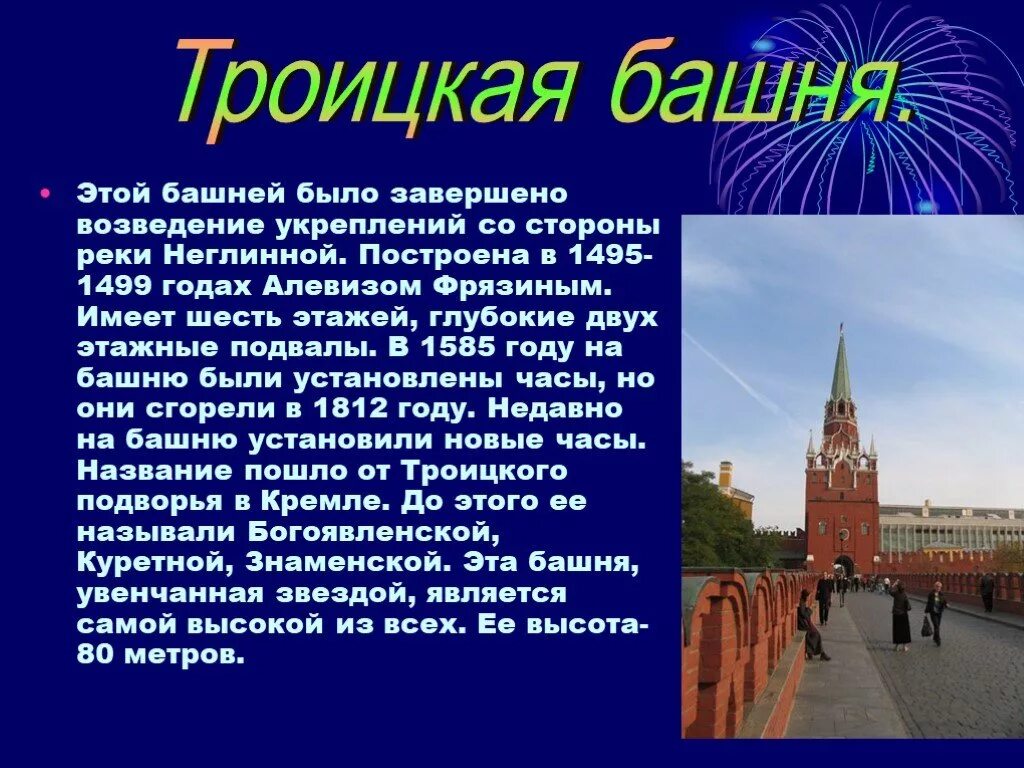 Троицкая башня.

• Этой башней было завершено возведение укреплений со стороны реки Неглинной. Построена в 1495-1499 годах Алевизом Фрязиным. Имеет шесть этажей, глубокие двух этажные подвалы. В 1585 году на башню были установлены часы, но они сгорели в 1812 году. Недавно на башню установили новые часы. Название пошло от Троицкого подворья в Кремле. До этого ее называли Богоявленской, Куретной, Знаменской. Эта башня, увенчанная звездой, является самой высокой из всех. Ее высота-80 метров.